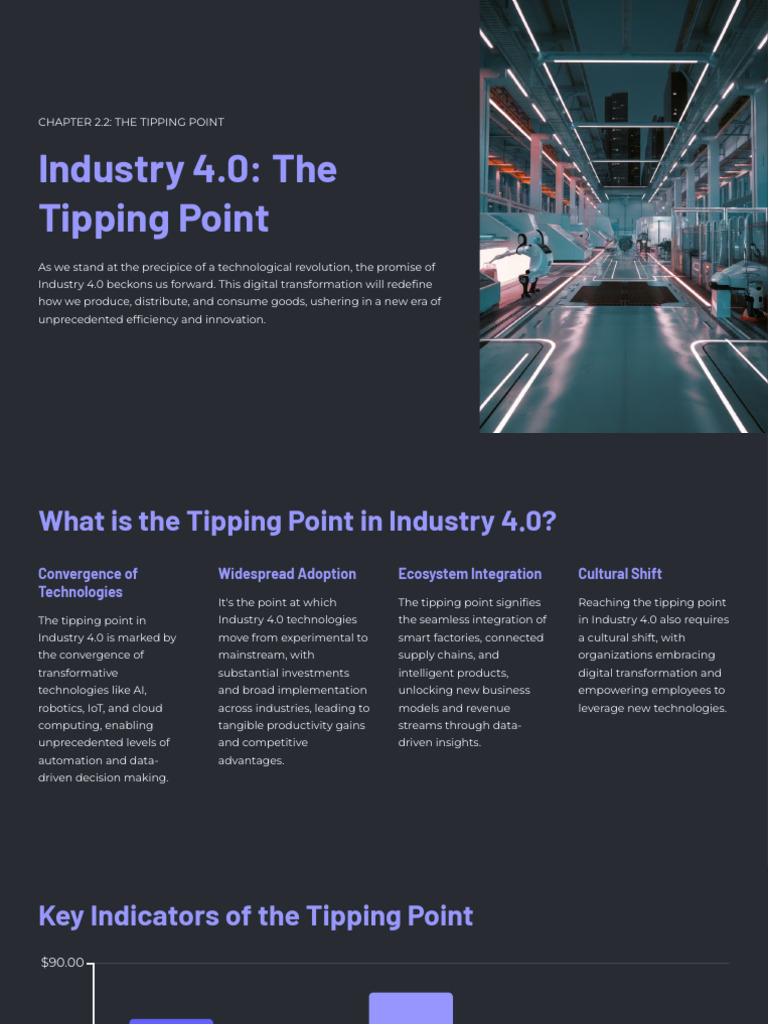 CHAPTER 2.2: THE TIPPING POINT

Industry 4.0: The Tipping Point

As we stand at the precipice of a technological revolution, the promise of Industry 4.0 beckons us forward. This digital transformation will redefine how we produce, distribute, and consume goods, ushering in a new era of unprecedented efficiency and innovation.

What is the Tipping Point in Industry 4.0?

Convergence of Technologies

The tipping point in Industry 4.0 is marked by the convergence of transformative technologies like AI, robotics, IoT, and cloud computing, enabling unprecedented levels of automation and data-driven decision making.

Widespread Adoption

It's the point at which Industry 4.0 technologies move from experimental to mainstream, with substantial investments and broad implementation across industries, leading to tangible productivity gains and competitive advantages.

Ecosystem Integration

The tipping point signifies the seamless integration of smart factories, connected supply chains, and intelligent products, unlocking new business models and revenue streams through data-driven insights.

Cultural Shift

Reaching the tipping point in Industry 4.0 also requires a cultural shift, with organizations embracing digital transformation and empowering employees to leverage new technologies.

Key Indicators of the Tipping Point

$90.00